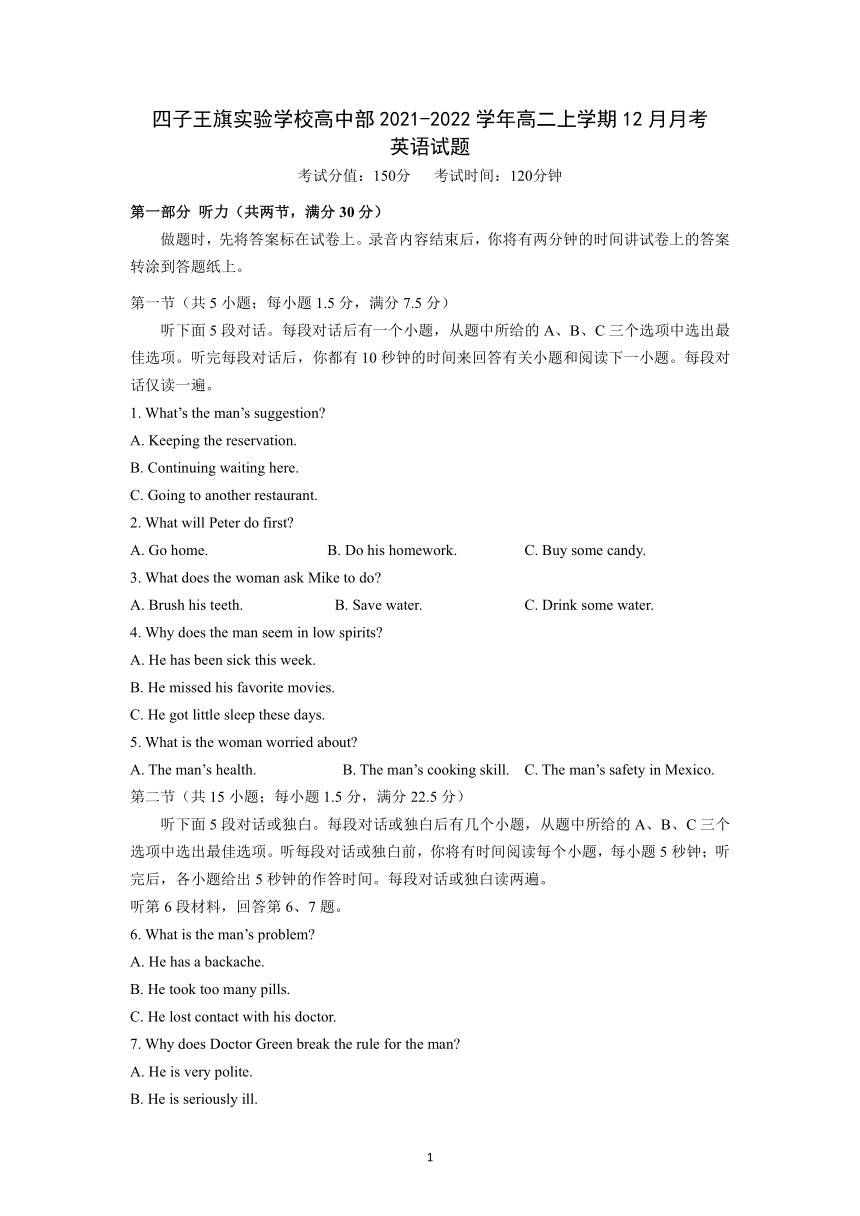 四子王旗实验学校高中部 2021-2022 学年高二上学期 12 月月考
英语试题

考试分值：150分　　考试时间：120分钟

第一部分 听力（共两节，满分 30 分）

做题时，先将答案标在试卷上。录音内容结束后，你将有两分钟的时间讲试卷上的答案转涂到答题纸上。

第一节（共 5 小题；每小题 1.5 分，满分 7.5 分）

听下面 5 段对话。每段对话后有一个小题，从题中所给的 A、B、C 三个选项中选出最佳选项。听完每段对话后，你都有 10 秒钟的时间来回答有关小题和阅读下一小题。每段对话仅读一遍。

1. What's the man's suggestion?
A. Keeping the reservation.
B. Continuing waiting here.
C. Going to another restaurant.

2. What will Peter do first?
A. Go home.　　B. Do his homework.　　C. Buy some candy.

3. What does the woman ask Mike to do?
A. Brush his teeth.　　B. Save water.　　C. Drink some water.

4. Why does the man seem in low spirits?
A. He has been sick this week.
B. He missed his favorite movies.
C. He got little sleep these days.

5. What is the woman worried about?
A. The man's health.　　B. The man's cooking skill.　　C. The man's safety in Mexico.

第二节（共 15 小题；每小题 1.5 分，满分 22.5 分）

听下面 5 段对话或独白。每段对话或独白后有几个小题，从题中所给的 A、B、C 三个选项中选出最佳选项。听每段对话或独白前，你将有时间阅读每个小题，每小题 5 秒钟；听完后，各小题给出 5 秒钟的作答时间。每段对话或独白读两遍。

听第 6 段材料，回答第 6、7 题。

6. What is the man's problem?
A. He has a backache.
B. He took too many pills.
C. He lost contact with his doctor.

7. Why does Doctor Green break the rule for the man?
A. He is very polite.
B. He is seriously ill.

1